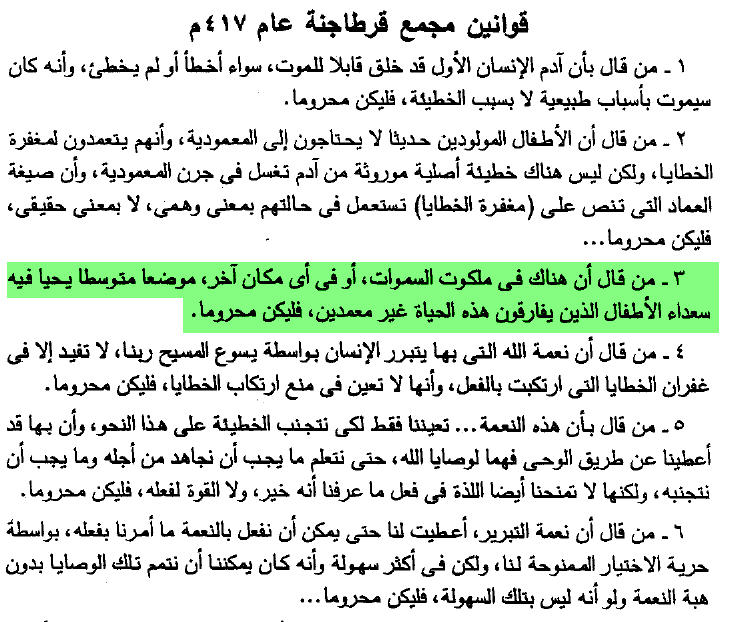 قوانين مجمع قرطاجنة عام ٤١٧م

١ ـ من قال بأن آدم الإنسان الأول قد خلق قابلا للموت، سواء أخطأ أو لم يخطئ، وأنه كان سيموت بأسباب طبيعية لا بسبب الخطيئة، فليكن محروما.

٢ ـ من قال أن الأطفال المولودين حديثا لا يحتاجون إلى المعمودية، وأنهم يتعمدون لمغفرة الخطايا، ولكن ليس هناك خطيئة أصلية موروثة من آدم تغسل فى جرن المعمودية، وأن صيغة العماد التى تنص على (مغفرة الخطايا) تستعمل فى حالتهم بمعنى وهمى، لا بمعنى حقيقى، فليكن محروما...

٣ ـ من قال أن هناك فى ملكوت السموات، أو فى أى مكان آخر، موضعا متوسطا يحيا فيه سعداء الأطفال الذين يفارقون هذه الحياة غير معمدين، فليكن محروما.

٤ ـ من قال أن نعمة الله التى بها يتبرر الإنسان بواسطة يسوع المسيح ربنا، لا تفيد إلا فى غفران الخطايا التى ارتكبت بالفعل، وأنها لا تعين فى منع ارتكاب الخطايا، فليكن محروما.

٥ ـ من قال بأن هذه النعمة... تعيننا فقط لكى نتجنب الخطيئة على هذا النحو، وأن بها قد أعطينا عن طريق الوحى فهما لوصايا الله، حتى نتعلم ما يجب أن نجاهد من أجله وما يجب أن نتجنبه، ولكنها لا تمنحنا أيضا اللذة فى فعل ما عرفنا أنه خير، ولا القوة لفعله، فليكن محروما.

٦ ـ من قال أن نعمة التبرير، أعطيت لنا حتى يمكن أن نفعل بالنعمة ما أمرنا بفعله، بواسطة حرية الاختيار الممنوحة لنا، ولكن فى أكثر سهولة وأنه كان يمكننا أن نتمم تلك الوصايا بدون هبة النعمة ولو أنه ليس بتلك السهولة، فليكن محروما...